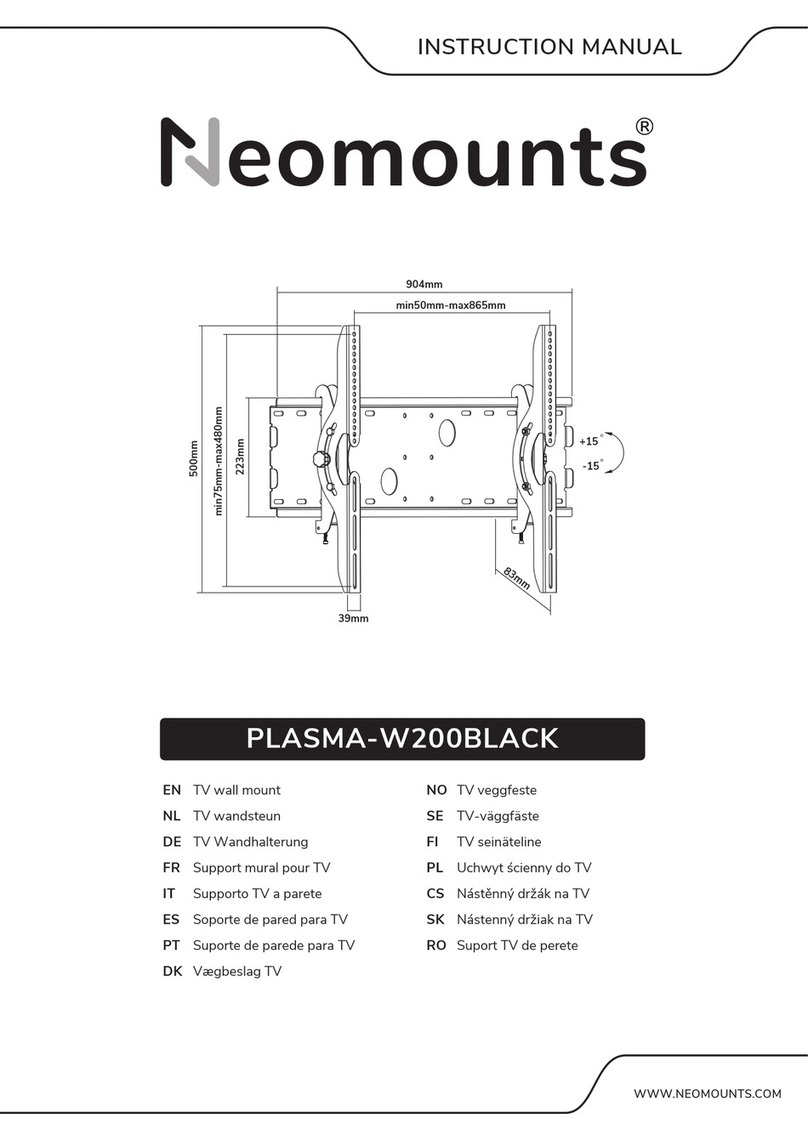 INSTRUCTION MANUAL

Neomounts®

904mm
min50mm-max865mm
500mm
min75mm-max480mm
223mm
+15°
-15°
83mm
39mm

PLASMA-W200BLACK

EN TV wall mount
NL TV wandsteun
DE TV Wandhalterung
FR Support mural pour TV
IT Supporto TV a parete
ES Soporte de pared para TV
PT Suporte de parede para TV
DK Vægbeslag TV

NO TV veggfeste
SE TV-väggfäste
FI TV seinäteline
PL Uchwyt ścienny do TV
CS Nástěnný držák na TV
SK Nástenný držiak na TV
RO Suport TV de perete

WWW.NEOMOUNTS.COM